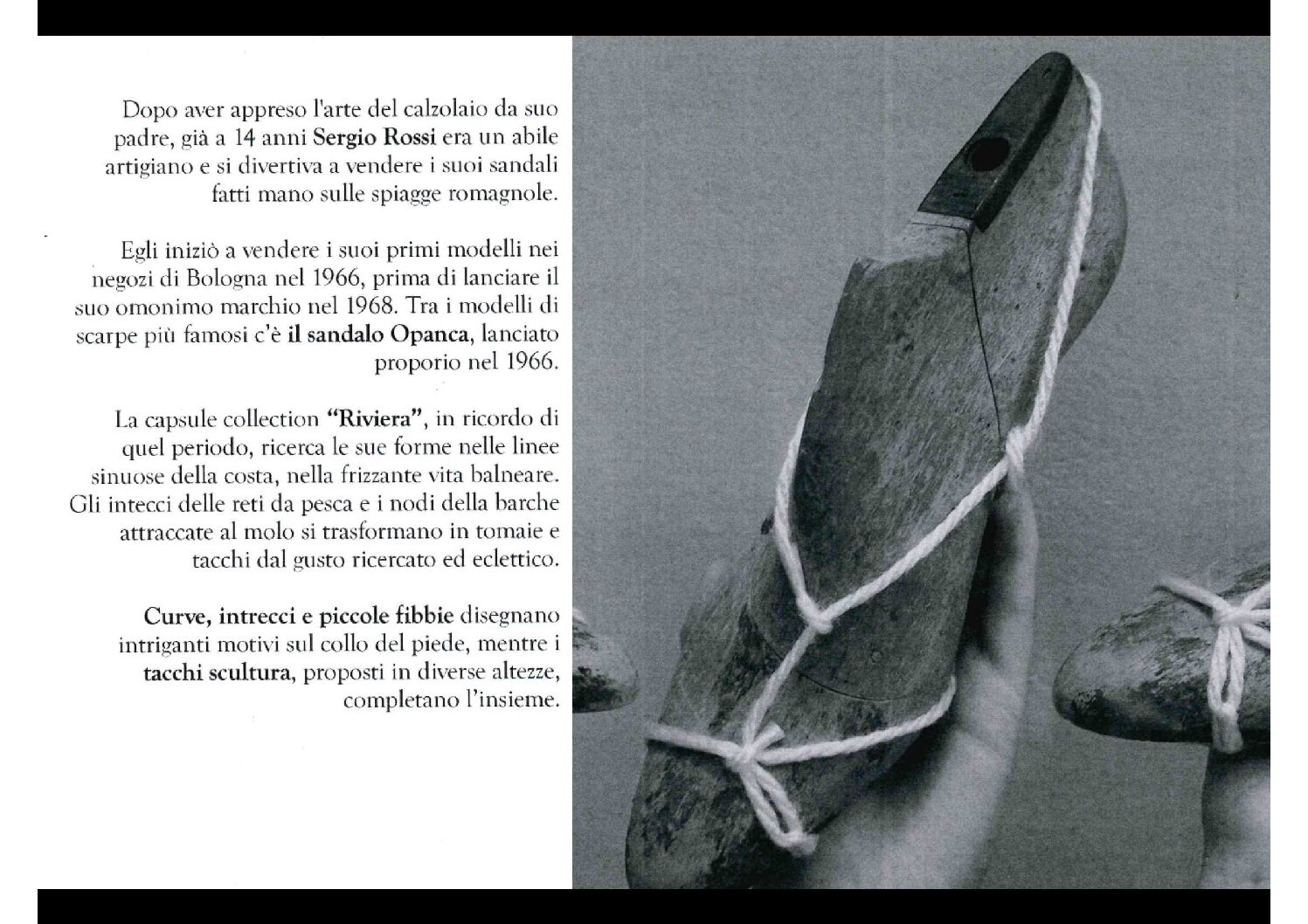 Dopo aver appreso l'arte del calzolaio da suo padre, già a 14 anni Sergio Rossi era un abile artigiano e si divertiva a vendere i suoi sandali fatti mano sulle spiagge romagnole.

Egli iniziò a vendere i suoi primi modelli nei negozi di Bologna nel 1966, prima di lanciare il suo omonimo marchio nel 1968. Tra i modelli di scarpe più famosi c'è il sandalo Opanca, lanciato proporio nel 1966.

La capsule collection "Riviera", in ricordo di quel periodo, ricerca le sue forme nelle linee sinuose della costa, nella frizzante vita balneare. Gli intecci delle reti da pesca e i nodi della barche attraccate al molo si trasformano in tomaie e tacchi dal gusto ricercato ed eclettico.

Curve, intrecci e piccole fibbie disegnano intriganti motivi sul collo del piede, mentre i tacchi scultura, proposti in diverse altezze, completano l'insieme.